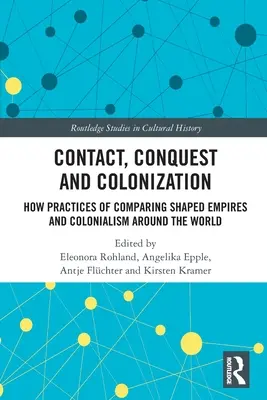 Routledge Studies in Cultural History

CONTACT, CONQUEST AND COLONIZATION

HOW PRACTICES OF COMPARING SHAPED EMPIRES AND COLONIALISM AROUND THE WORLD

Edited by
Eleonora Rohland, Angelika Epple, Antje Flüchter and Kirsten Kramer

ROUTLEDGE